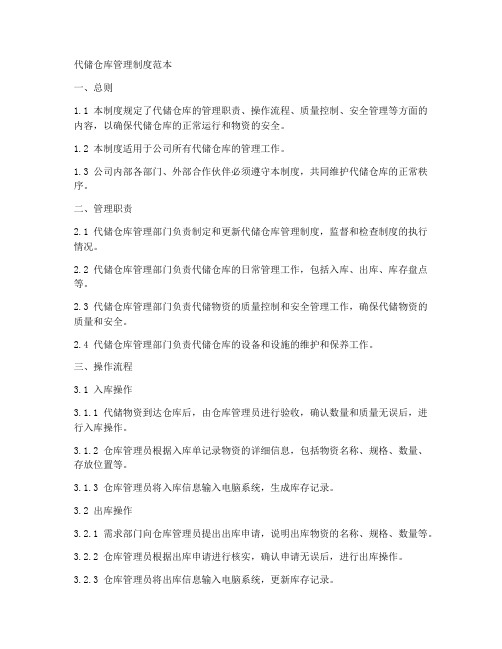 代储仓库管理制度范本

一、总则

1.1 本制度规定了代储仓库的管理职责、操作流程、质量控制、安全管理等方面的内容，以确保代储仓库的正常运行和物资的安全。

1.2 本制度适用于公司所有代储仓库的管理工作。

1.3 公司内部各部门、外部合作伙伴必须遵守本制度，共同维护代储仓库的正常秩序。

二、管理职责

2.1 代储仓库管理部门负责制定和更新代储仓库管理制度，监督和检查制度的执行情况。

2.2 代储仓库管理部门负责代储仓库的日常管理工作，包括入库、出库、库存盘点等。

2.3 代储仓库管理部门负责代储物资的质量控制和安全管理工作，确保代储物资的质量和安全。

2.4 代储仓库管理部门负责代储仓库的设备和设施的维护和保养工作。

三、操作流程

3.1 入库操作

3.1.1 代储物资到达仓库后，由仓库管理员进行验收，确认数量和质量无误后，进行入库操作。

3.1.2 仓库管理员根据入库单记录物资的详细信息，包括物资名称、规格、数量、存放位置等。

3.1.3 仓库管理员将入库信息输入电脑系统，生成库存记录。

3.2 出库操作

3.2.1 需求部门向仓库管理员提出出库申请，说明出库物资的名称、规格、数量等。

3.2.2 仓库管理员根据出库申请进行核实，确认申请无误后，进行出库操作。

3.2.3 仓库管理员将出库信息输入电脑系统，更新库存记录。